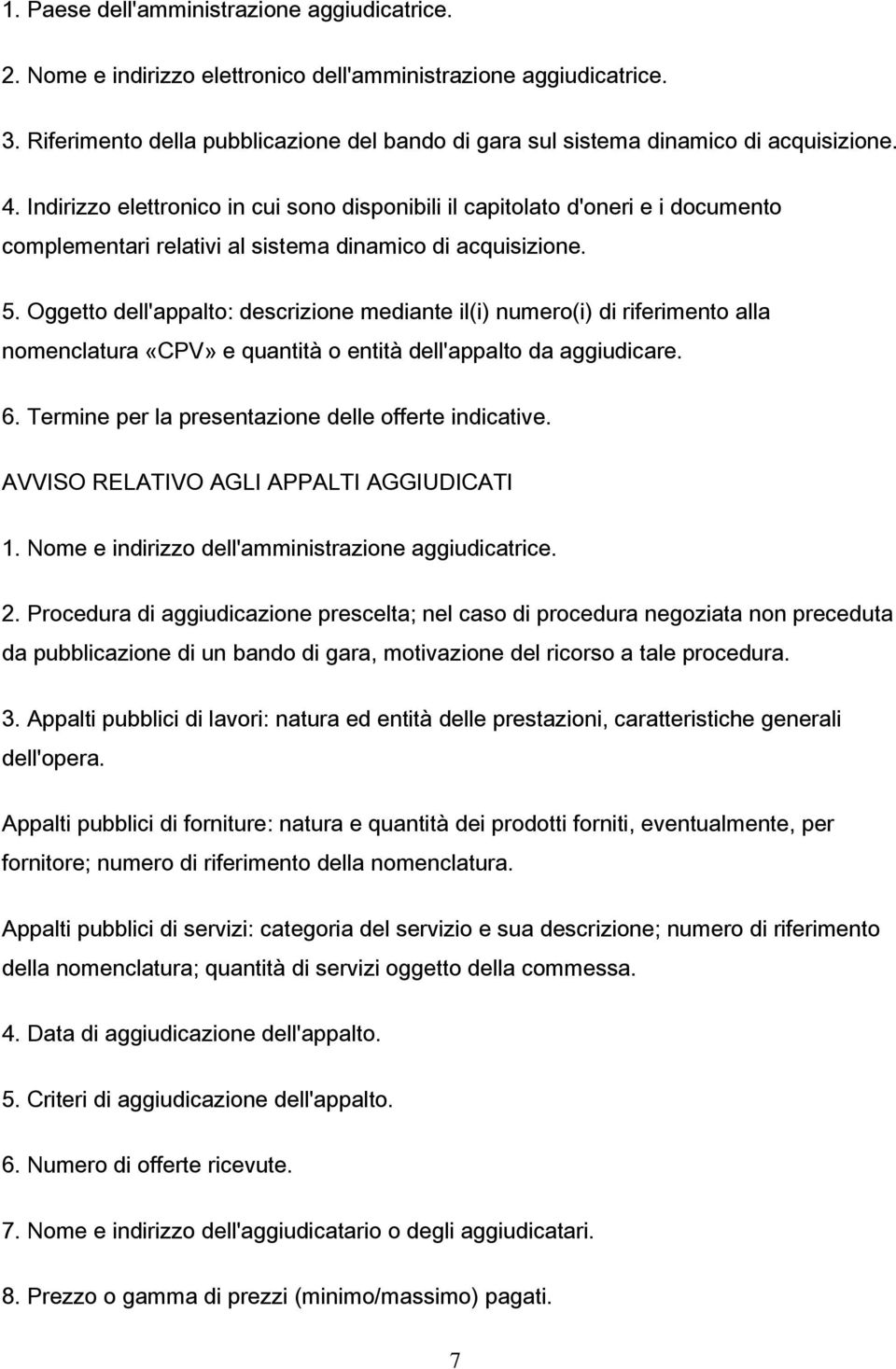 1. Paese dell'amministrazione aggiudicatrice.

2. Nome e indirizzo elettronico dell'amministrazione aggiudicatrice.

3. Riferimento della pubblicazione del bando di gara sul sistema dinamico di acquisizione.

4. Indirizzo elettronico in cui sono disponibili il capitolato d'oneri e i documento complementari relativi al sistema dinamico di acquisizione.

5. Oggetto dell'appalto: descrizione mediante il(i) numero(i) di riferimento alla nomenclatura «CPV» e quantità o entità dell'appalto da aggiudicare.

6. Termine per la presentazione delle offerte indicative.

AVVISO RELATIVO AGLI APPALTI AGGIUDICATI

1. Nome e indirizzo dell'amministrazione aggiudicatrice.

2. Procedura di aggiudicazione prescelta; nel caso di procedura negoziata non preceduta da pubblicazione di un bando di gara, motivazione del ricorso a tale procedura.

3. Appalti pubblici di lavori: natura ed entità delle prestazioni, caratteristiche generali dell'opera.

Appalti pubblici di forniture: natura e quantità dei prodotti forniti, eventualmente, per fornitore; numero di riferimento della nomenclatura.

Appalti pubblici di servizi: categoria del servizio e sua descrizione; numero di riferimento della nomenclatura; quantità di servizi oggetto della commessa.

4. Data di aggiudicazione dell'appalto.

5. Criteri di aggiudicazione dell'appalto.

6. Numero di offerte ricevute.

7. Nome e indirizzo dell'aggiudicatario o degli aggiudicatari.

8. Prezzo o gamma di prezzi (minimo/massimo) pagati.

7